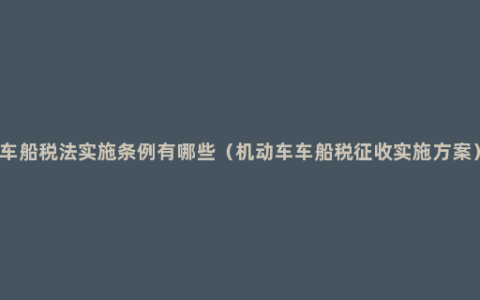 车船税法实施条例有哪些（机动车车船税征收实施方案）